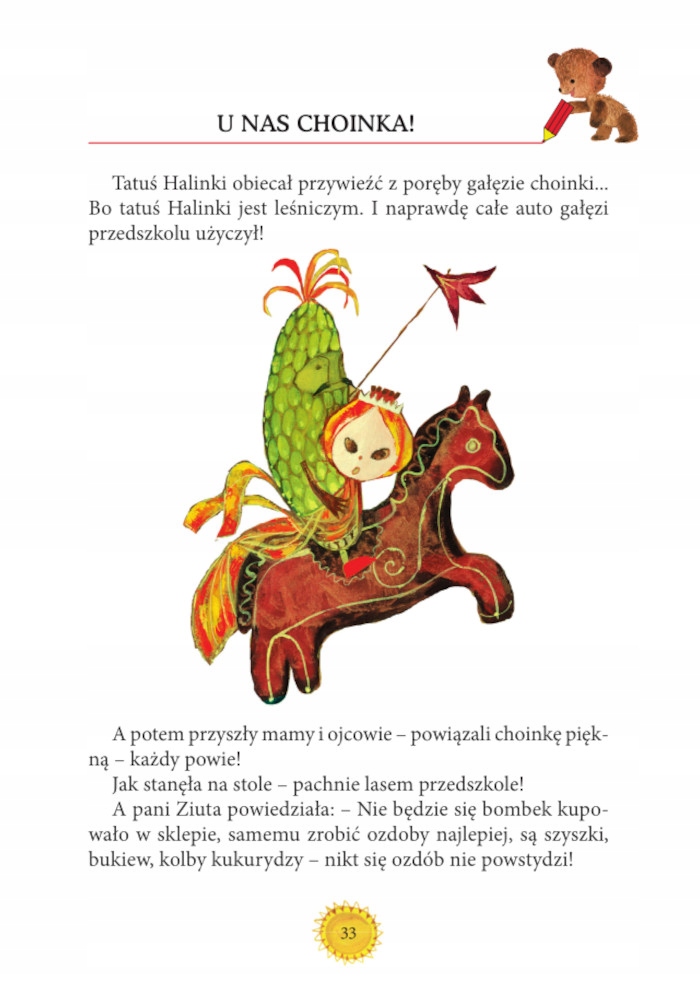 U NAS CHOINKA!

Tatuś Halinki obiecał przywieźć z poręby gałęzie choinki... Bo tatuś Halinki jest leśniczym. I naprawdę całe auto gałęzi przedszkolu użyczył!

A potem przyszły mamy i ojcowie – powiązali choinkę piękną – każdy powie!

Jak stanęła na stole – pachnie lasem przedszkole!

A pani Ziuta powiedziała: – Nie będzie się bombek kupowało w sklepie, samemu zrobić ozdoby najlepiej, są szyszki, bukiew, kolby kukurydzy – nikt się ozdób nie powstydzi!

33